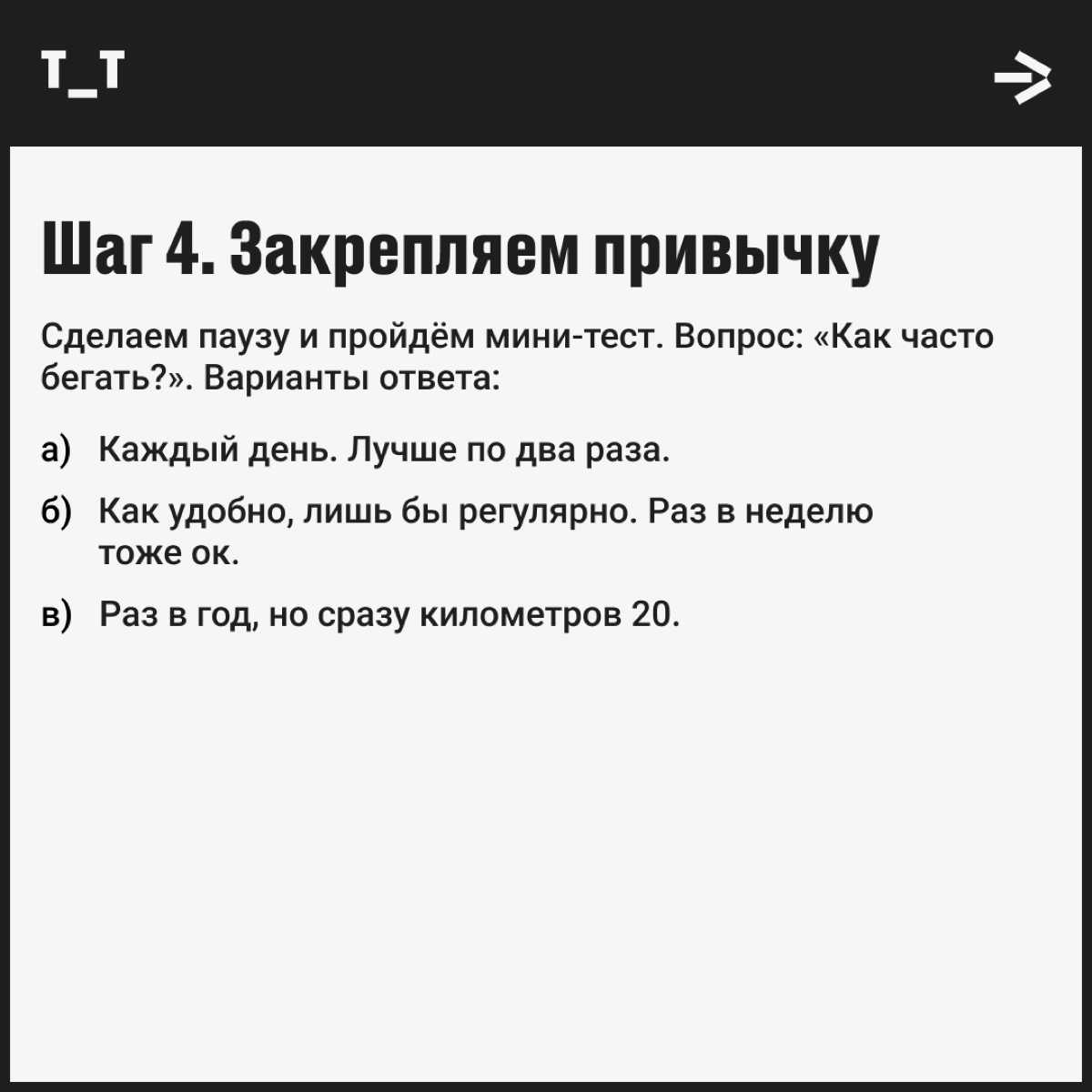 T_T

Шаг 4. Закрепляем привычку

Сделаем паузу и пройдём мини-тест. Вопрос: «Как часто бегать?». Варианты ответа:

а) Каждый день. Лучше по два раза.

б) Как удобно, лишь бы регулярно. Раз в неделю тоже ок.

в) Раз в год, но сразу километров 20.